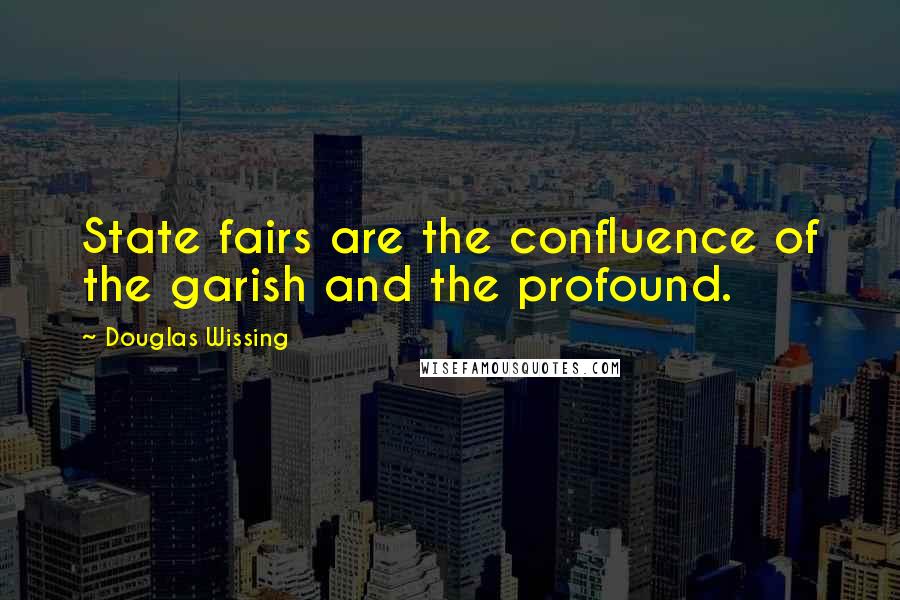 State fairs are the confluence of the garish and the profound.

~ Douglas Wissing

WISEFAMOUSQUOTES.COM